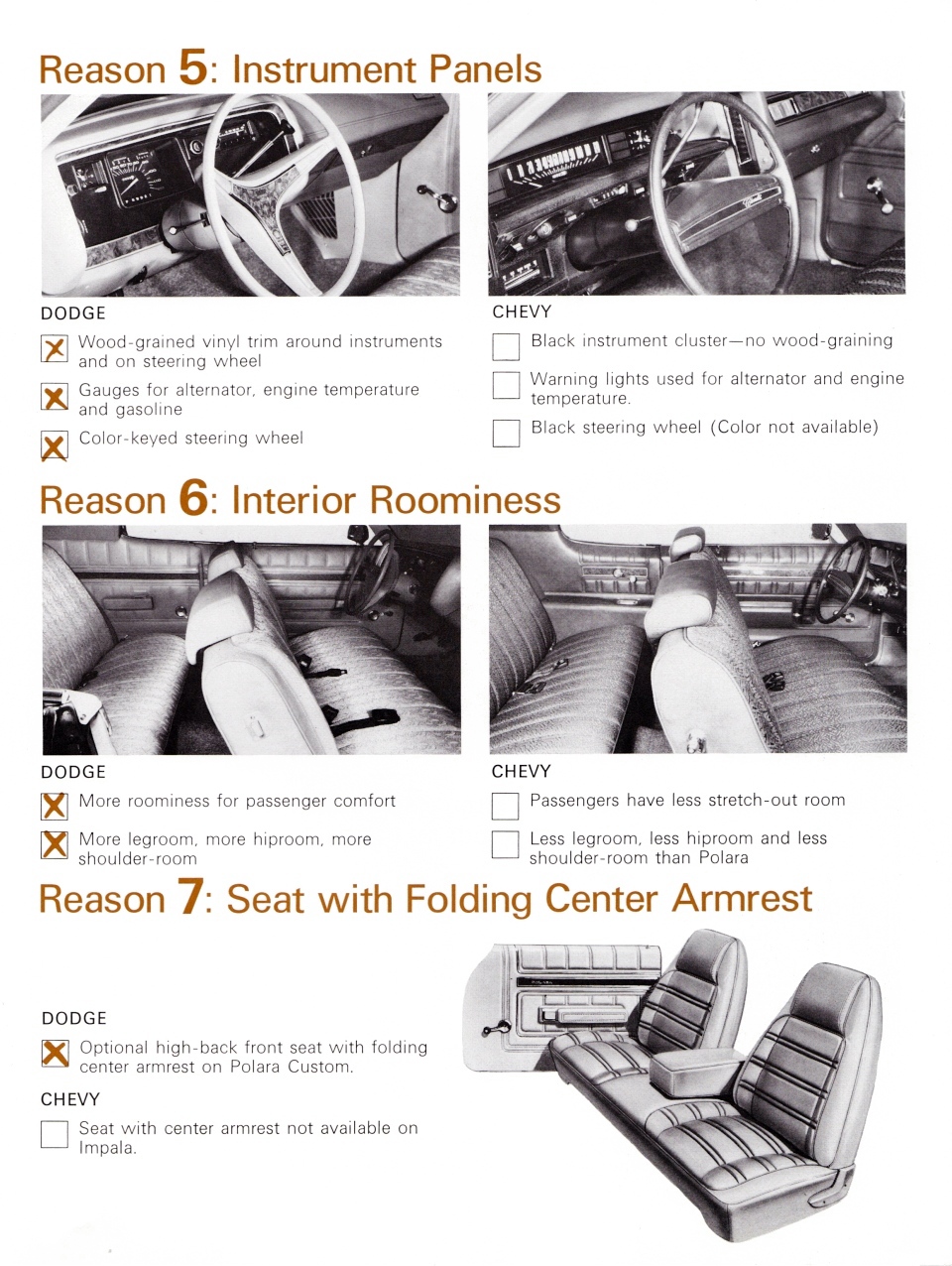 Reason 5: Instrument Panels

DODGE

☒ Wood-grained vinyl trim around instruments and on steering wheel

☒ Gauges for alternator, engine temperature and gasoline

☒ Color-keyed steering wheel

CHEVY

☐ Black instrument cluster—no wood-graining

☐ Warning lights used for alternator and engine temperature.

☐ Black steering wheel (Color not available)

Reason 6: Interior Roominess

DODGE

☒ More roominess for passenger comfort

☒ More legroom, more hiproom, more shoulder-room

CHEVY

☐ Passengers have less stretch-out room

☐ Less legroom, less hiproom and less shoulder-room than Polara

Reason 7: Seat with Folding Center Armrest

DODGE

☒ Optional high-back front seat with folding center armrest on Polara Custom.

CHEVY

☐ Seat with center armrest not available on Impala.